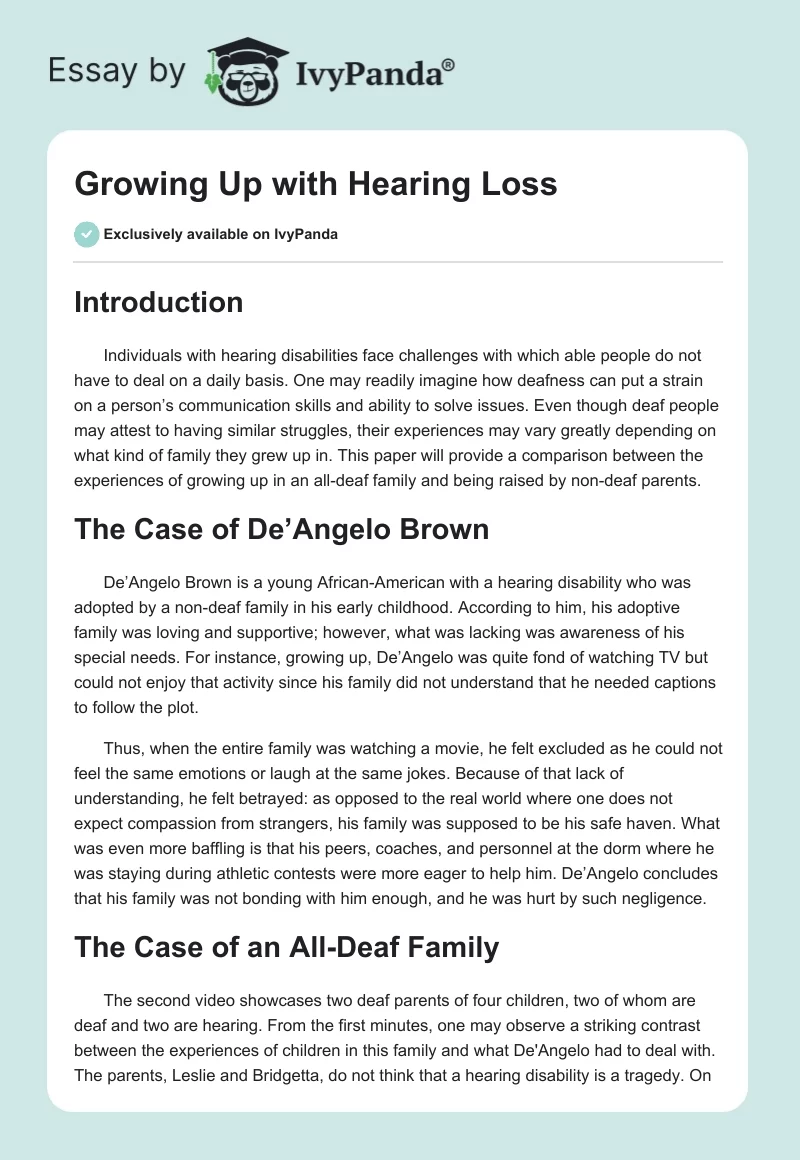 Essay by IvyPanda®

Growing Up with Hearing Loss

Exclusively available on IvyPanda

Introduction

Individuals with hearing disabilities face challenges with which able people do not have to deal on a daily basis. One may readily imagine how deafness can put a strain on a person's communication skills and ability to solve issues. Even though deaf people may attest to having similar struggles, their experiences may vary greatly depending on what kind of family they grew up in. This paper will provide a comparison between the experiences of growing up in an all-deaf family and being raised by non-deaf parents.

The Case of De'Angelo Brown

De'Angelo Brown is a young African-American with a hearing disability who was adopted by a non-deaf family in his early childhood. According to him, his adoptive family was loving and supportive; however, what was lacking was awareness of his special needs. For instance, growing up, De'Angelo was quite fond of watching TV but could not enjoy that activity since his family did not understand that he needed captions to follow the plot.

Thus, when the entire family was watching a movie, he felt excluded as he could not feel the same emotions or laugh at the same jokes. Because of that lack of understanding, he felt betrayed: as opposed to the real world where one does not expect compassion from strangers, his family was supposed to be his safe haven. What was even more baffling is that his peers, coaches, and personnel at the dorm where he was staying during athletic contests were more eager to help him. De'Angelo concludes that his family was not bonding with him enough, and he was hurt by such negligence.

The Case of an All-Deaf Family

The second video showcases two deaf parents of four children, two of whom are deaf and two are hearing. From the first minutes, one may observe a striking contrast between the experiences of children in this family and what De'Angelo had to deal with. The parents, Leslie and Bridgetta, do not think that a hearing disability is a tragedy. On